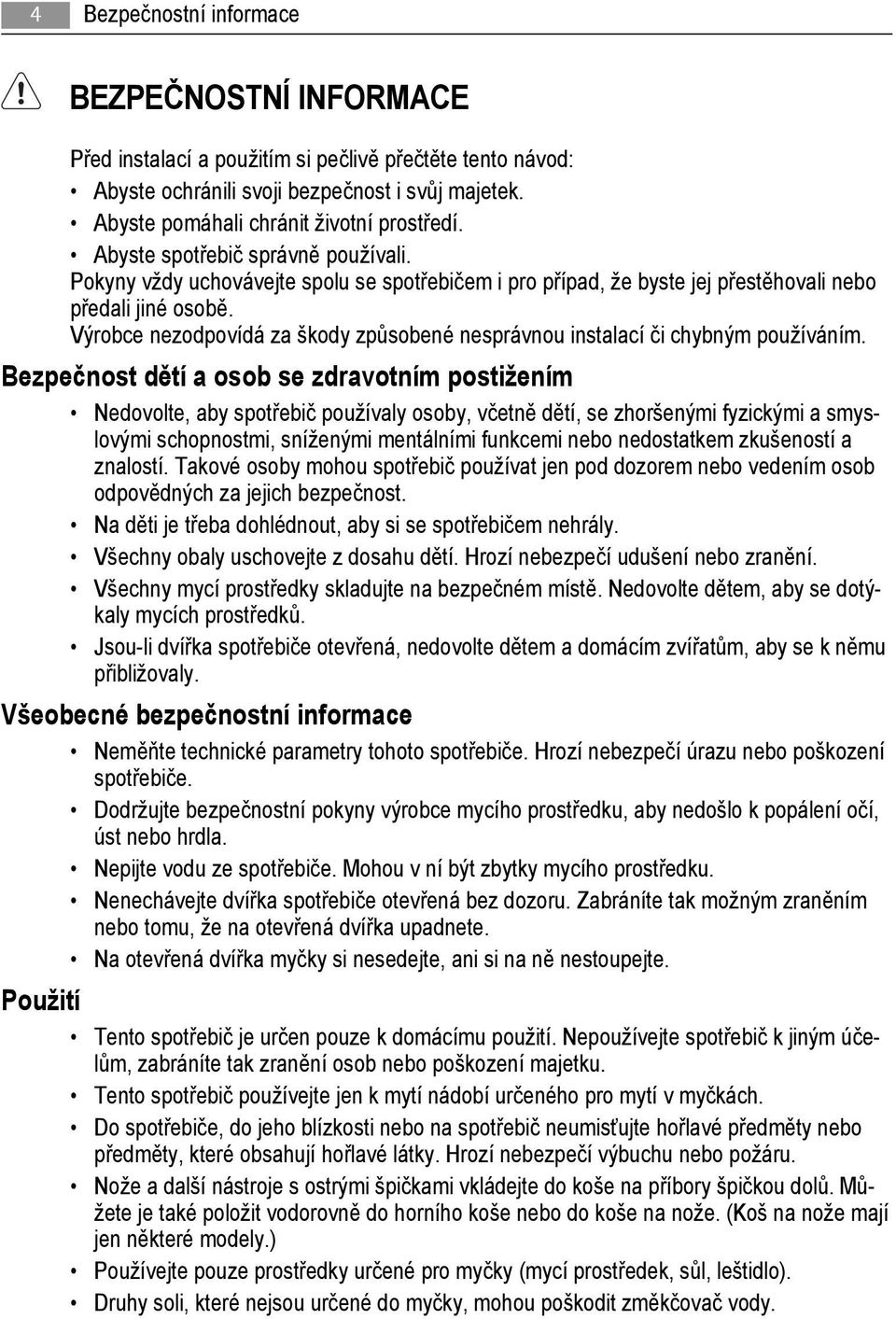 4 Bezpečnostní informace

BEZPEČNOSTNÍ INFORMACE

Před instalací a použitím si pečlivě přečtěte tento návod:
• Abyste ochránili svoji bezpečnost i svůj majetek.
• Abyste pomáhali chránit životní prostředí.
• Abyste spotřebič správně používali.
Pokyny vždy uchovávejte spolu se spotřebičem i pro případ, že byste jej přestěhovali nebo předali jiné osobě.
Výrobce nezodpovídá za škody způsobené nesprávnou instalací či chybným používáním.

Bezpečnost dětí a osob se zdravotním postižením

• Nedovolte, aby spotřebič používaly osoby, včetně dětí, se zhoršenými fyzickými a smyslovými schopnostmi, sníženými mentálními funkcemi nebo nedostatkem zkušeností a znalostí. Takové osoby mohou spotřebič používat jen pod dozorem nebo vedením osob odpovědných za jejich bezpečnost.
• Na děti je třeba dohlédnout, aby si se spotřebičem nehrály.
• Všechny obaly uschovejte z dosahu dětí. Hrozí nebezpečí udušení nebo zranění.
• Všechny mycí prostředky skladujte na bezpečném místě. Nedovolte dětem, aby se dotýkaly mycích prostředků.
• Jsou-li dvířka spotřebiče otevřená, nedovolte dětem a domácím zvířatům, aby se k němu přibližovaly.

Všeobecné bezpečnostní informace

• Neměňte technické parametry tohoto spotřebiče. Hrozí nebezpečí úrazu nebo poškození spotřebiče.
• Dodržujte bezpečnostní pokyny výrobce mycího prostředku, aby nedošlo k popálení očí, úst nebo hrdla.
• Nepijte vodu ze spotřebiče. Mohou v ní být zbytky mycího prostředku.
• Nenechávejte dvířka spotřebiče otevřená bez dozoru. Zabráníte tak možným zraněním nebo tomu, že na otevřená dvířka upadnete.
• Na otevřená dvířka myčky si nesedejte, ani si na ně nestoupejte.

Použití

• Tento spotřebič je určen pouze k domácímu použití. Nepoužívejte spotřebič k jiným účelům, zabráníte tak zranění osob nebo poškození majetku.
• Tento spotřebič používejte jen k mytí nádobí určeného pro mytí v myčkách.
• Do spotřebiče, do jeho blízkosti nebo na spotřebič neumisťujte hořlavé předměty nebo předměty, které obsahují hořlavé látky. Hrozí nebezpečí výbuchu nebo požáru.
• Nože a další nástroje s ostrými špičkami vkládejte do koše na příbory špičkou dolů. Můžete je také položit vodorovně do horního koše nebo do koše na nože. (Koš na nože mají jen některé modely.)
• Používejte pouze prostředky určené pro myčky (mycí prostředek, sůl, leštidlo).
• Druhy soli, které nejsou určené do myčky, mohou poškodit změkčovač vody.